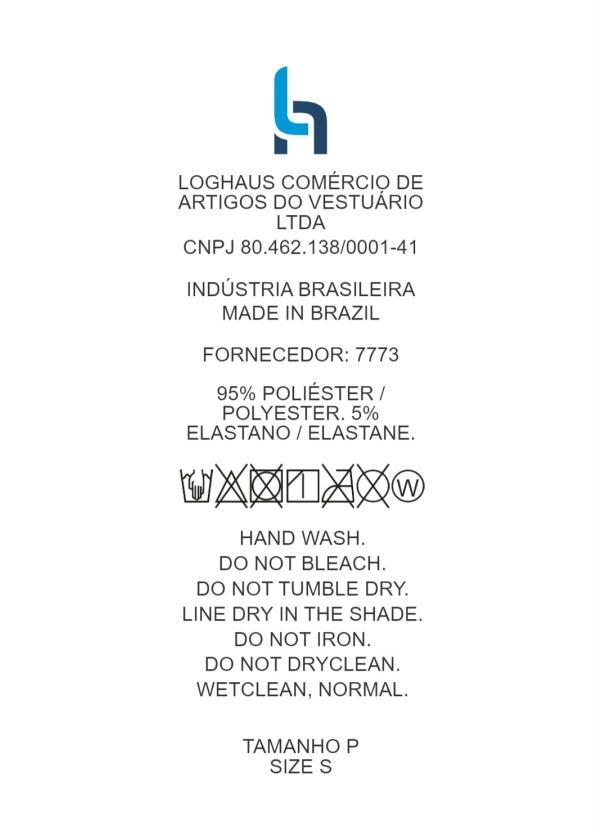 LOGHAUS COMÉRCIO DE ARTIGOS DO VESTUÁRIO LTDA
CNPJ 80.462.138/0001-41

INDÚSTRIA BRASILEIRA
MADE IN BRAZIL

FORNECEDOR: 7773

95% POLIÉSTER / POLYESTER. 5% ELASTANO / ELASTANE.

W

HAND WASH.
DO NOT BLEACH.
DO NOT TUMBLE DRY.
LINE DRY IN THE SHADE.
DO NOT IRON.
DO NOT DRYCLEAN.
WETCLEAN, NORMAL.

TAMANHO P
SIZE S